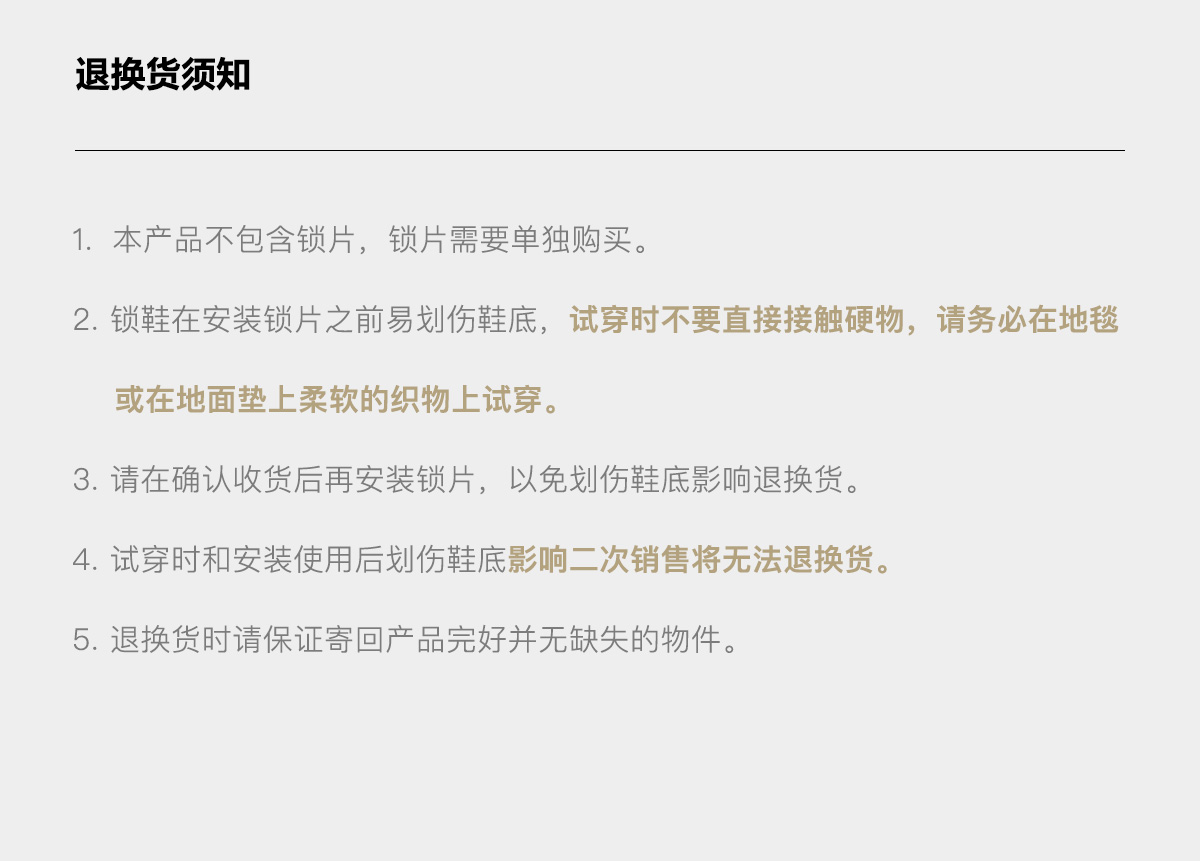 退换货须知

1.本产品不包含锁片，锁片需要单独购买。

2.锁鞋在安装锁片之前易划伤鞋底，试穿时不要直接接触硬物，请务必在地毯或在地面垫上柔软的织物上试穿。

3.请在确认收货后再安装锁片，以免划伤鞋底影响退换货。

4.试穿时和安装使用后划伤鞋底影响二次销售将无法退换货。

5.退换货时请保证寄回产品完好并无缺失的物件。